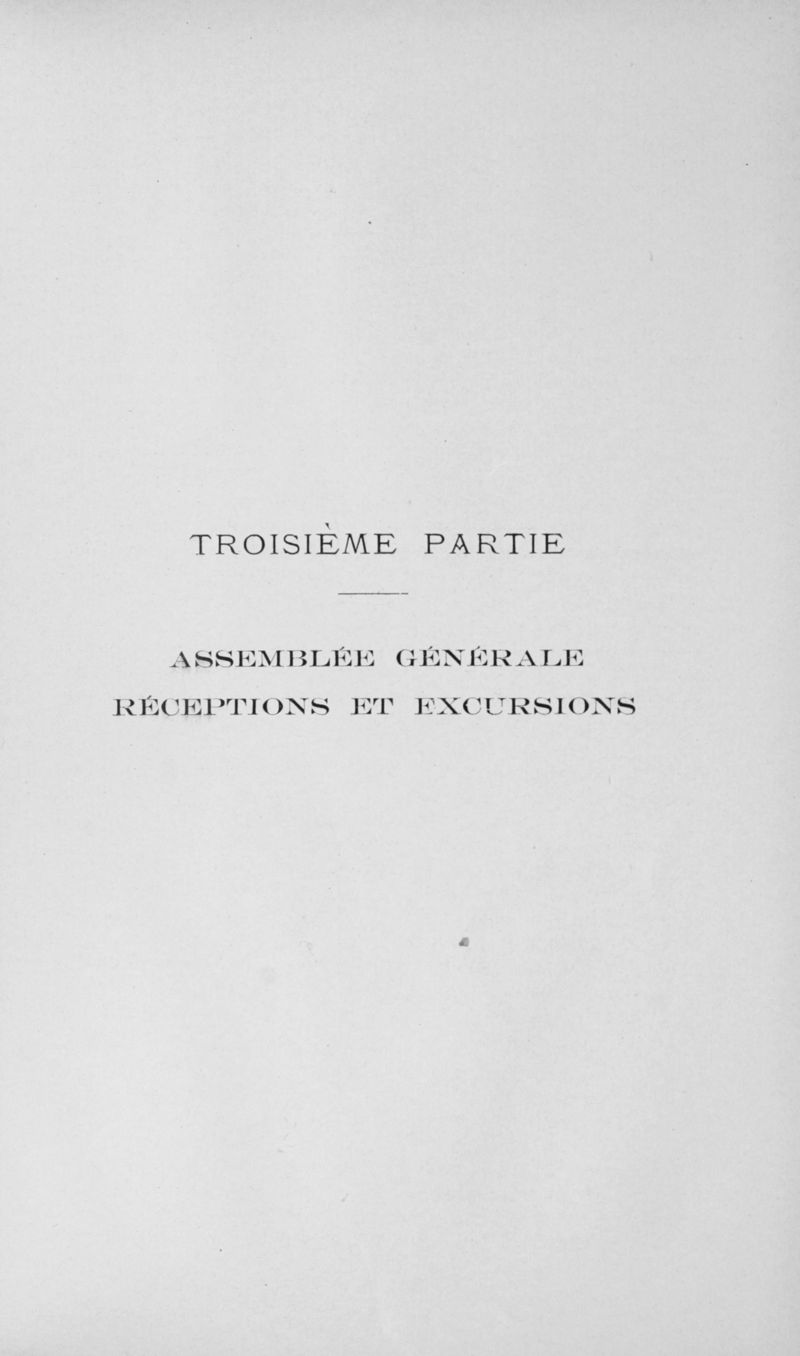 TROISIÈME PARTIE

ASSEMBLÉE GÉNÉRALE
RÉCEPTIONS ET EXCURSIONS